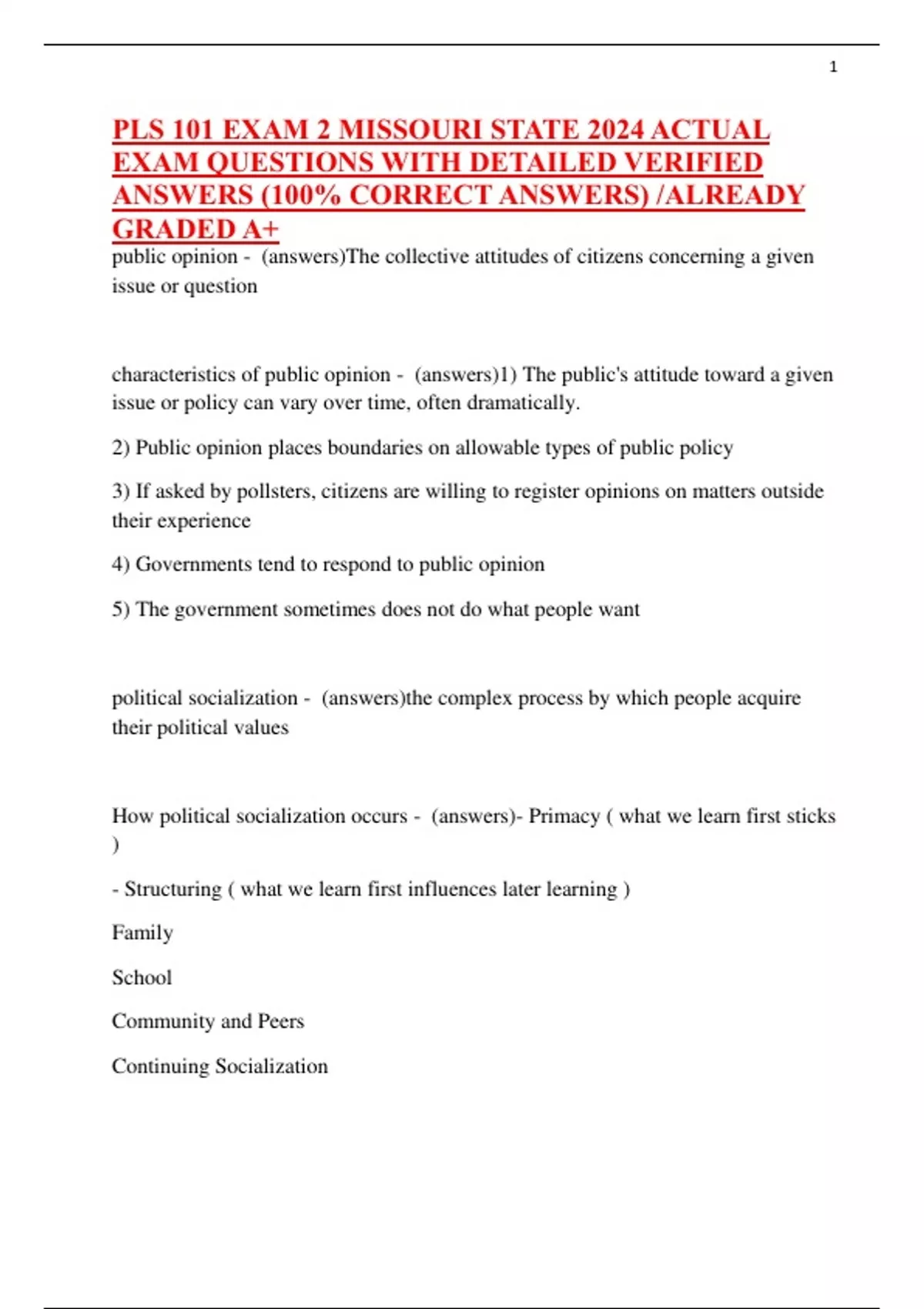 1

PLS 101 EXAM 2 MISSOURI STATE 2024 ACTUAL EXAM QUESTIONS WITH DETAILED VERIFIED ANSWERS (100% CORRECT ANSWERS) /ALREADY GRADED A+

public opinion - (answers)The collective attitudes of citizens concerning a given issue or question

characteristics of public opinion - (answers)1) The public's attitude toward a given issue or policy can vary over time, often dramatically.

2) Public opinion places boundaries on allowable types of public policy

3) If asked by pollsters, citizens are willing to register opinions on matters outside their experience

4) Governments tend to respond to public opinion

5) The government sometimes does not do what people want

political socialization - (answers)the complex process by which people acquire their political values

How political socialization occurs - (answers)- Primacy ( what we learn first sticks )

- Structuring ( what we learn first influences later learning )

Family

School

Community and Peers

Continuing Socialization